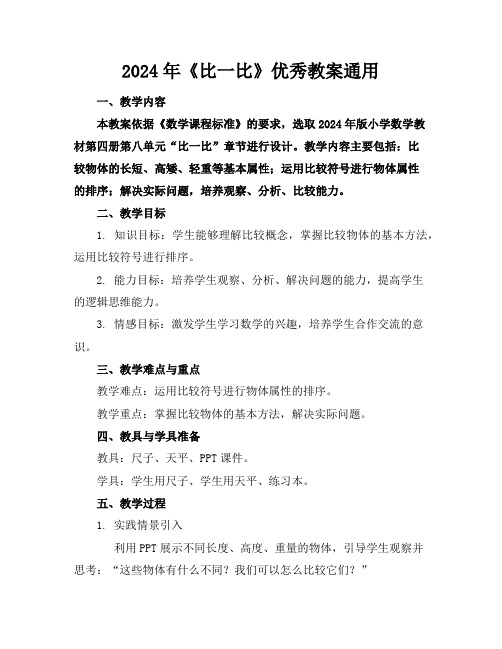 2024年《比一比》优秀教案通用

一、教学内容

本教案依据《数学课程标准》的要求，选取2024年版小学数学教材第四册第八单元“比一比”章节进行设计。教学内容主要包括：比较物体的长短、高矮、轻重等基本属性；运用比较符号进行物体属性的排序；解决实际问题，培养观察、分析、比较能力。

二、教学目标

1. 知识目标：学生能够理解比较概念，掌握比较物体的基本方法，运用比较符号进行排序。

2. 能力目标：培养学生观察、分析、解决问题的能力，提高学生的逻辑思维能力。

3. 情感目标：激发学生学习数学的兴趣，培养学生合作交流的意识。

三、教学难点与重点

教学难点：运用比较符号进行物体属性的排序。

教学重点：掌握比较物体的基本方法，解决实际问题。

四、教具与学具准备

教具：尺子、天平、PPT课件。

学具：学生用尺子、学生用天平、练习本。

五、教学过程

1. 实践情景引入

利用PPT展示不同长度、高度、重量的物体，引导学生观察并思考：“这些物体有什么不同？我们可以怎么比较它们？”